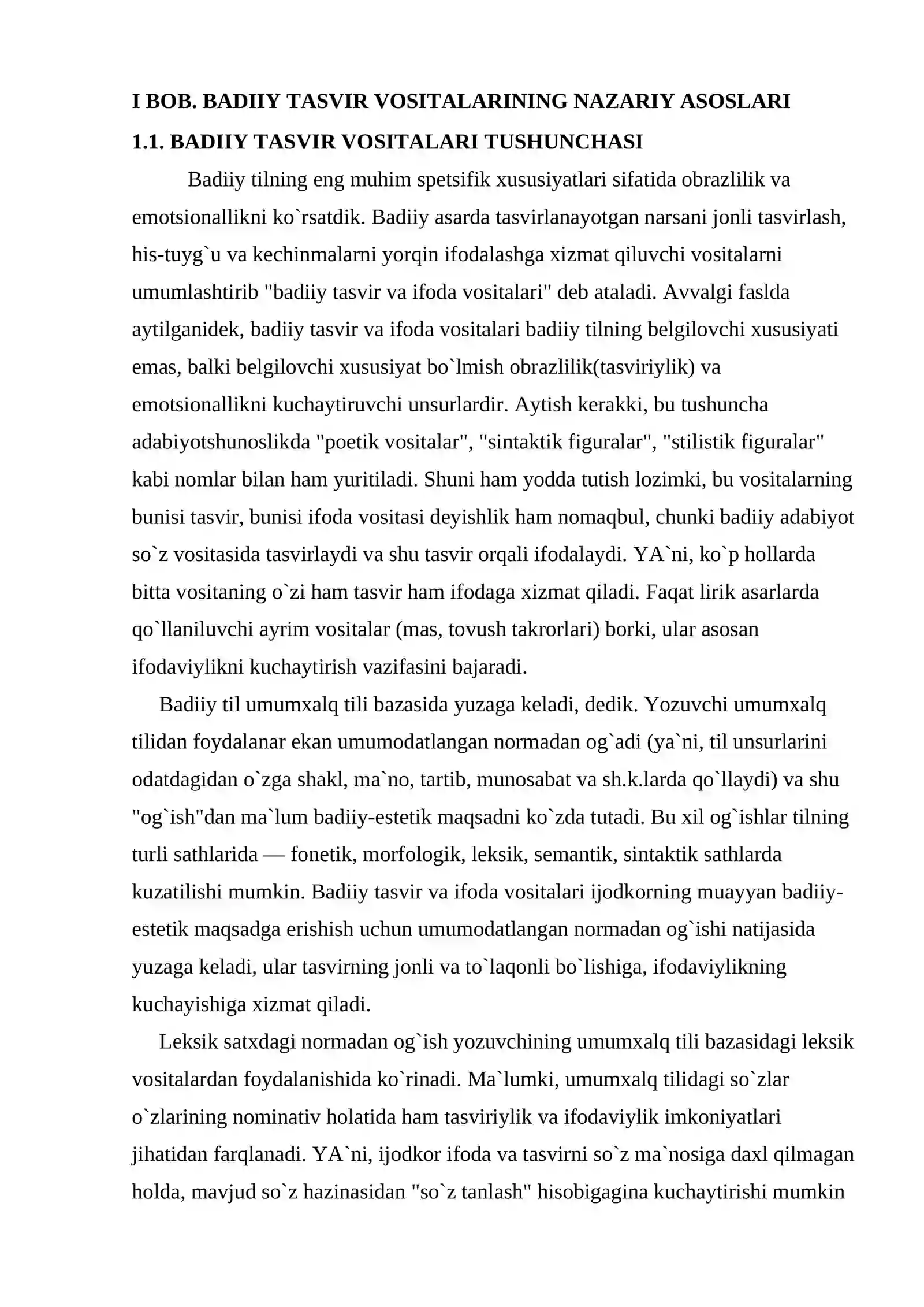 I BOB. BADIIY TASVIR VOSITALARINING NAZARIY ASOSLARI

1.1. BADIIY TASVIR VOSITALARI TUSHUNCHASI

Badiiy tilning eng muhim spetsifik xususiyatlari sifatida obrazlilik va emotsionallikni ko`rsatdik. Badiiy asarda tasvirlanayotgan narsani jonli tasvirlash, his-tuyg`u va kechinmalarni yorqin ifodalashga xizmat qiluvchi vositalarni umumlashtirib "badiiy tasvir va ifoda vositalari" deb ataladi. Avvalgi faslda aytilganidek, badiiy tasvir va ifoda vositalari badiiy tilning belgilovchi xususiyati emas, balki belgilovchi xususiyat bo`lmish obrazlilik(tasviriylik) va emotsionallikni kuchaytiruvchi unsurlardir. Aytish kerakki, bu tushuncha adabiyotshunoslikda "poetik vositalar", "sintaktik figuralar", "stilistik figuralar" kabi nomlar bilan ham yuritiladi. Shuni ham yodda tutish lozimki, bu vositalarning bunisi tasvir, bunisi ifoda vositasi deyishlik ham nomaqbul, chunki badiiy adabiyot so`z vositasida tasvirlaydi va shu tasvir orqali ifodalaydi. YA`ni, ko`p hollarda bitta vositaning o`zi ham tasvir ham ifodaga xizmat qiladi. Faqat lirik asarlarda qo`llaniluvchi ayrim vositalar (mas, tovush takrorlari) borki, ular asosan ifodaviylikni kuchaytirish vazifasini bajaradi.

Badiiy til umumxalq tili bazasida yuzaga keladi, dedik. Yozuvchi umumxalq tilidan foydalanar ekan umumodatlangan normadan og`adi (ya`ni, til unsurlarini odatdagidan o`zga shakl, ma`no, tartib, munosabat va sh.k.larda qo`llaydi) va shu "og`ish"dan ma`lum badiiy-estetik maqsadni ko`zda tutadi. Bu xil og`ishlar tilning turli sathlarida — fonetik, morfologik, leksik, semantik, sintaktik sathlarda kuzatilishi mumkin. Badiiy tasvir va ifoda vositalari ijodkorning muayyan badiiy-estetik maqsadga erishish uchun umumodatlangan normadan og`ishi natijasida yuzaga keladi, ular tasvirning jonli va to`laqonli bo`lishiga, ifodaviylikning kuchayishiga xizmat qiladi.

Leksik satxdagi normadan og`ish yozuvchining umumxalq tili bazasidagi leksik vositalardan foydalanishida ko`rinadi. Ma`lumki, umumxalq tilidagi so`zlar o`zlarining nominativ holatida ham tasviriylik va ifodaviylik imkoniyatlari jihatidan farqlanadi. YA`ni, ijodkor ifoda va tasvirni so`z ma`nosiga daxl qilmagan holda, mavjud so`z hazinasidan "so`z tanlash" hisobigagina kuchaytirishi mumkin